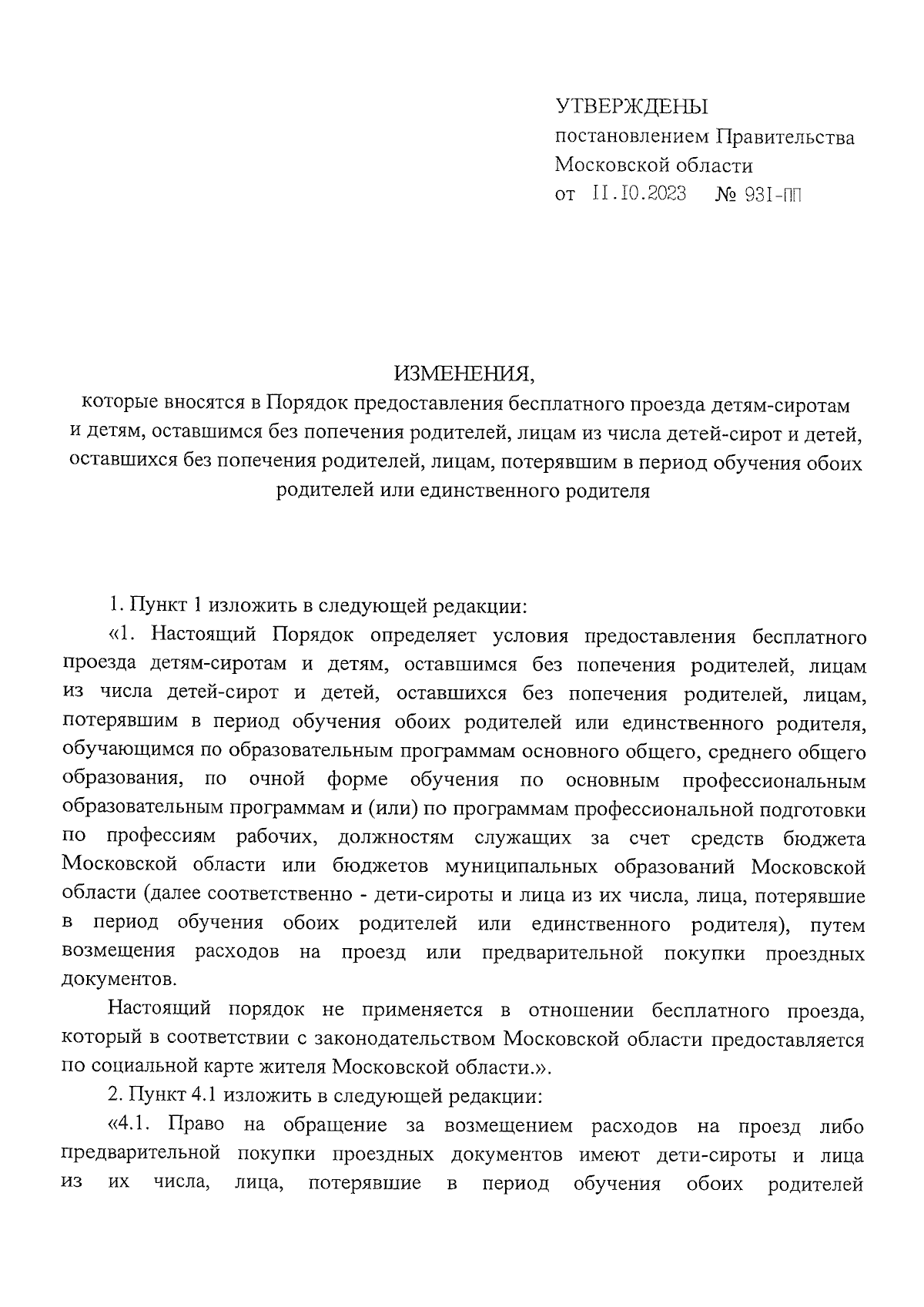 УТВЕРЖДЕНЫ
постановлением Правительства Московской области
от 11.10.2023 № 931-ПП

ИЗМЕНЕНИЯ,
которые вносятся в Порядок предоставления бесплатного проезда детям-сиротам и детям, оставшимся без попечения родителей, лицам из числа детей-сирот и детей, оставшихся без попечения родителей, лицам, потерявшим в период обучения обоих родителей или единственного родителя

1. Пункт 1 изложить в следующей редакции:

«1. Настоящий Порядок определяет условия предоставления бесплатного проезда детям-сиротам и детям, оставшимся без попечения родителей, лицам из числа детей-сирот и детей, оставшихся без попечения родителей, лицам, потерявшим в период обучения обоих родителей или единственного родителя, обучающимся по образовательным программам основного общего, среднего общего образования, по очной форме обучения по основным профессиональным образовательным программам и (или) по программам профессиональной подготовки по профессиям рабочих, должностям служащих за счет средств бюджета Московской области или бюджетов муниципальных образований Московской области (далее соответственно - дети-сироты и лица из их числа, лица, потерявшие в период обучения обоих родителей или единственного родителя), путем возмещения расходов на проезд или предварительной покупки проездных документов.

Настоящий порядок не применяется в отношении бесплатного проезда, который в соответствии с законодательством Московской области предоставляется по социальной карте жителя Московской области.».

2. Пункт 4.1 изложить в следующей редакции:

«4.1. Право на обращение за возмещением расходов на проезд либо предварительной покупки проездных документов имеют дети-сироты и лица из их числа, лица, потерявшие в период обучения обоих родителей